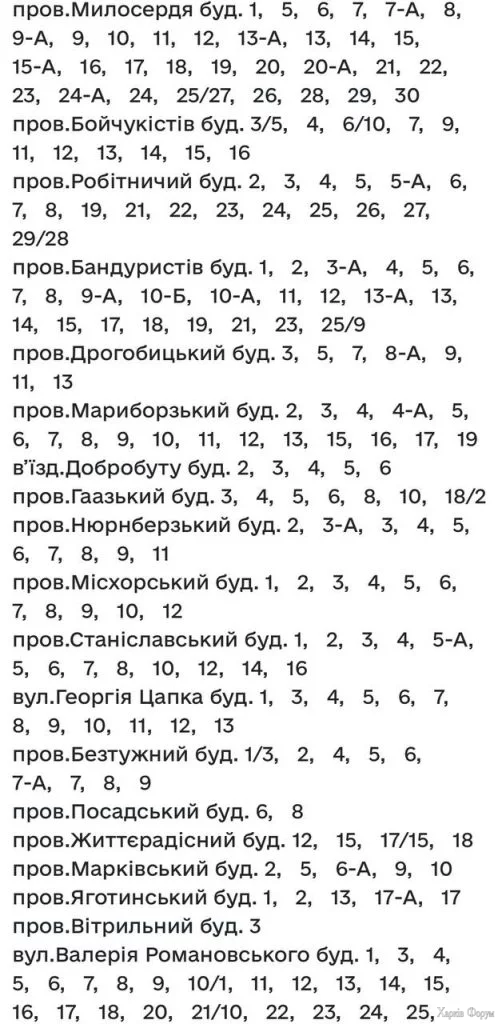 пров.Милосердя буд. 1, 5, 6, 7, 7-А, 8, 9-А, 9, 10, 11, 12, 13-А, 13, 14, 15, 15-А, 16, 17, 18, 19, 20, 20-А, 21, 22, 23, 24-А, 24, 25/27, 26, 28, 29, 30
пров.Бойчукістів буд. 3/5, 4, 6/10, 7, 9, 11, 12, 13, 14, 15, 16
пров.Робітничий буд. 2, 3, 4, 5, 5-А, 6, 7, 8, 19, 21, 22, 23, 24, 25, 26, 27, 29/28
пров.Бандуристів буд. 1, 2, 3-А, 4, 5, 6, 7, 8, 9-А, 10-Б, 10-А, 11, 12, 13-А, 13, 14, 15, 17, 18, 19, 21, 23, 25/9
пров.Дрогобицький буд. 3, 5, 7, 8-А, 9, 11, 13
пров.Мариборзький буд. 2, 3, 4, 4-А, 5, 6, 7, 8, 9, 10, 11, 12, 13, 15, 16, 17, 19
в'їзд.Добробуту буд. 2, 3, 4, 5, 6
пров.Гаазький буд. 3, 4, 5, 6, 8, 10, 18/2
пров.Нюрнберзький буд. 2, 3-А, 3, 4, 5, 6, 7, 8, 9, 11
пров.Місхорський буд. 1, 2, 3, 4, 5, 6, 7, 8, 9, 10, 12
пров.Станіславський буд. 1, 2, 3, 4, 5-А, 5, 6, 7, 8, 10, 12, 14, 16
вул.Георгія Цапка буд. 1, 3, 4, 5, 6, 7, 8, 9, 10, 11, 12, 13
пров.Безтужний буд. 1/3, 2, 4, 5, 6, 7-А, 7, 8, 9
пров.Посадський буд. 6, 8
пров.Життєрадісний буд. 12, 15, 17/15, 18
пров.Марківський буд. 2, 5, 6-А, 9, 10
пров.Яготинський буд. 1, 2, 13, 17-А, 17
пров.Вітрильний буд. 3
вул.Валерія Романовського буд. 1, 3, 4, 5, 6, 7, 8, 9, 10/1, 11, 12, 13, 14, 15, 16, 17, 18, 20, 21/10, 22, 23, 24, 25,

Харків Форум